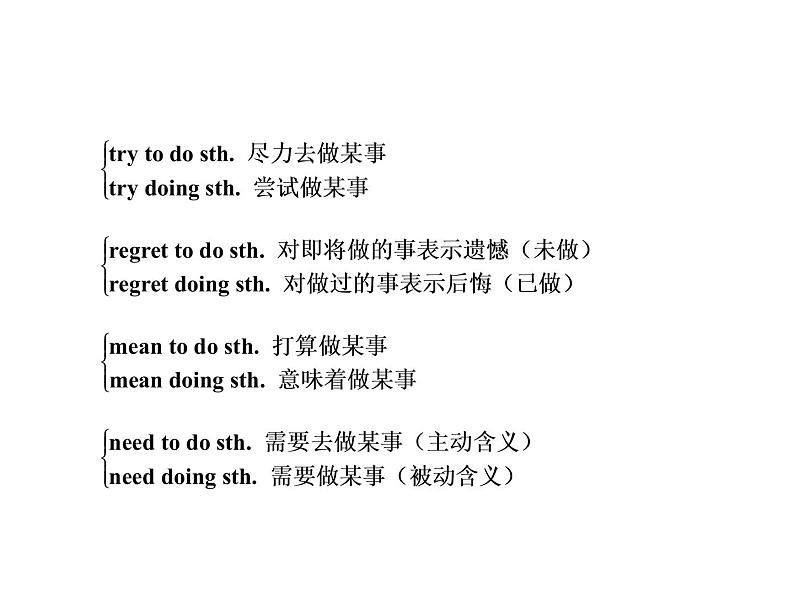 try to do sth. 尽力去做某事
try doing sth. 尝试做某事

regret to do sth. 对即将做的事表示遗憾（未做）
regret doing sth. 对做过的事表示后悔（已做）

mean to do sth. 打算做某事
mean doing sth. 意味着做某事

need to do sth. 需要去做某事（主动含义）
need doing sth. 需要做某事（被动含义）